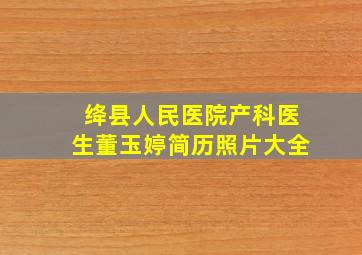 绛县人民医院产科医生董玉婷简历照片大全